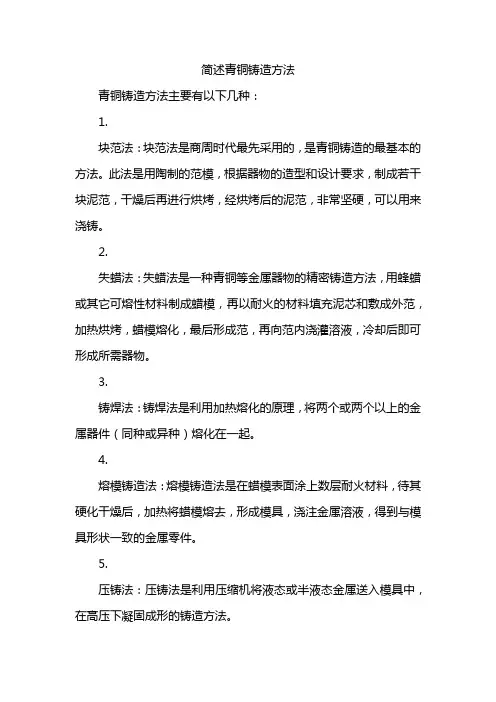 简述青铜铸造方法

青铜铸造方法主要有以下几种：

1.

块范法：块范法是商周时代最先采用的，是青铜铸造的最基本的方法。此法是用陶制的范模，根据器物的造型和设计要求，制成若干块泥范，干燥后再进行烘烤，经烘烤后的泥范，非常坚硬，可以用来浇铸。

2.

失蜡法：失蜡法是一种青铜等金属器物的精密铸造方法，用蜂蜡或其它可熔性材料制成蜡模，再以耐火的材料填充泥芯和敷成外范，加热烘烤，蜡模熔化，最后形成范，再向范内浇灌溶液，冷却后即可形成所需器物。

3.

铸焊法：铸焊法是利用加热熔化的原理，将两个或两个以上的金属器件（同种或异种）熔化在一起。

4.

熔模铸造法：熔模铸造法是在蜡模表面涂上数层耐火材料，待其硬化干燥后，加热将蜡模熔去，形成模具，浇注金属溶液，得到与模具形状一致的金属零件。

5.

压铸法：压铸法是利用压缩机将液态或半液态金属送入模具中，在高压下凝固成形的铸造方法。